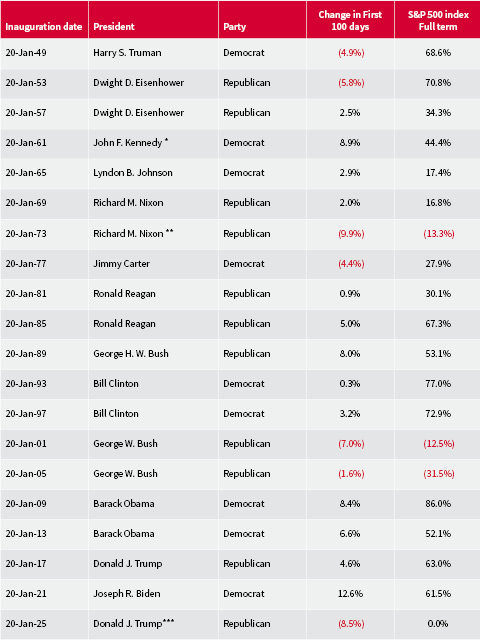 | Inauguration date | President | Party | Change in First 100 days | S&P 500 index Full term |
|---|---|---|---|---|
| 20-Jan-49 | Harry S. Truman | Democrat | (4.9%) | 68.6% |
| 20-Jan-53 | Dwight D. Eisenhower | Republican | (5.8%) | 70.8% |
| 20-Jan-57 | Dwight D. Eisenhower | Republican | 2.5% | 34.3% |
| 20-Jan-61 | John F. Kennedy * | Democrat | 8.9% | 44.4% |
| 20-Jan-65 | Lyndon B. Johnson | Democrat | 2.9% | 17.4% |
| 20-Jan-69 | Richard M. Nixon | Republican | 2.0% | 16.8% |
| 20-Jan-73 | Richard M. Nixon ** | Republican | (9.9%) | (13.3%) |
| 20-Jan-77 | Jimmy Carter | Democrat | (4.4%) | 27.9% |
| 20-Jan-81 | Ronald Reagan | Republican | 0.9% | 30.1% |
| 20-Jan-85 | Ronald Reagan | Republican | 5.0% | 67.3% |
| 20-Jan-89 | George H. W. Bush | Republican | 8.0% | 53.1% |
| 20-Jan-93 | Bill Clinton | Democrat | 0.3% | 77.0% |
| 20-Jan-97 | Bill Clinton | Democrat | 3.2% | 72.9% |
| 20-Jan-01 | George W. Bush | Republican | (7.0%) | (12.5%) |
| 20-Jan-05 | George W. Bush | Republican | (1.6%) | (31.5%) |
| 20-Jan-09 | Barack Obama | Democrat | 8.4% | 86.0% |
| 20-Jan-13 | Barack Obama | Democrat | 6.6% | 52.1% |
| 20-Jan-17 | Donald J. Trump | Republican | 4.6% | 63.0% |
| 20-Jan-21 | Joseph R. Biden | Democrat | 12.6% | 61.5% |
| 20-Jan-25 | Donald J. Trump*** | Republican | (8.5%) | 0.0% |